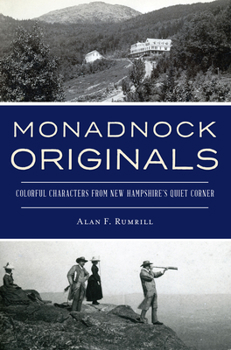 MONADNOCK ORIGINALS

COLORFUL CHARACTERS FROM NEW HAMPSHIRE'S QUIET CORNER

ALAN F. RUMRILL